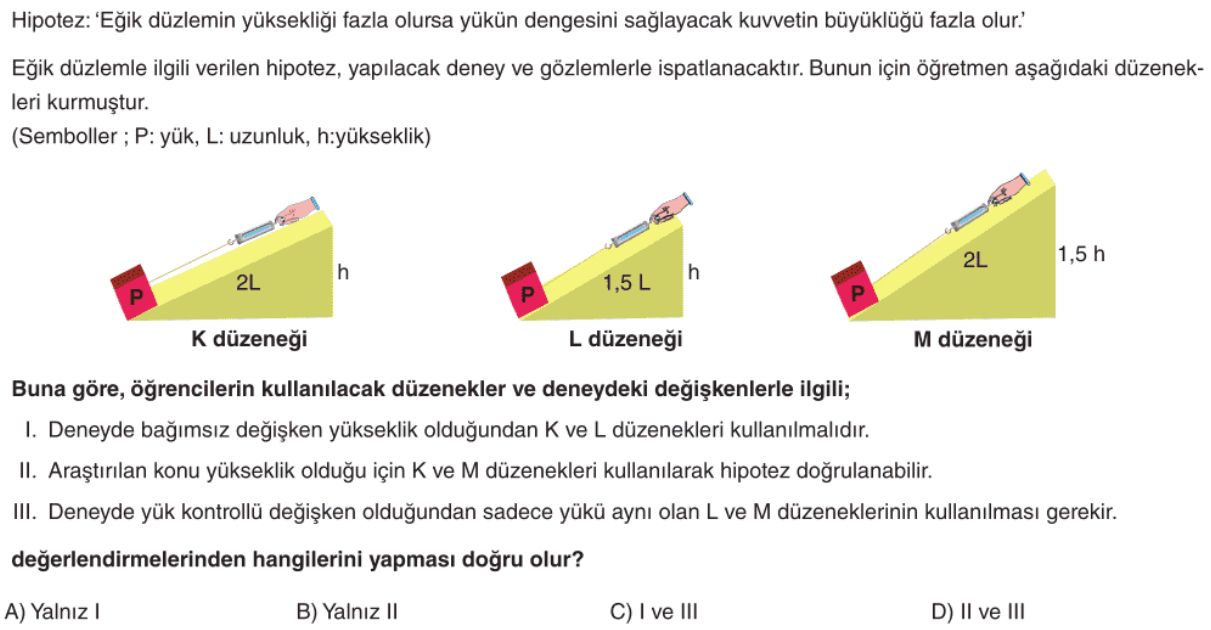 Hipotez: 'Eğik düzlemin yüksekliği fazla olursa yükün dengesini sağlayacak kuvvetin büyüklüğü fazla olur.'

Eğik düzlemle ilgili verilen hipotez, yapılacak deney ve gözlemlerle ispatlanacaktır. Bunun için öğretmen aşağıdaki düzenekleri kurmuştur.
(Semboller ; P: yük, L: uzunluk, h:yükseklik)

P
2L
h
K düzeneği

P
1,5 L
h
L düzeneği

P
2L
1,5 h
M düzeneği

Buna göre, öğrencilerin kullanılacak düzenekler ve deneydeki değişkenlerle ilgili;

I. Deneyde bağımsız değişken yükseklik olduğundan K ve L düzenekleri kullanılmalıdır.

II. Araştırılan konu yükseklik olduğu için K ve M düzenekleri kullanılarak hipotez doğrulanabilir.

III. Deneyde yük kontrollü değişken olduğundan sadece yükü aynı olan L ve M düzeneklerinin kullanılması gerekir.

değerlendirmelerinden hangilerini yapması doğru olur?

A) Yalnız I
B) Yalnız II
C) I ve III
D) II ve III